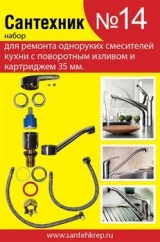 Сантехник №14

набор

для ремонта одноруких смесителей кухни с поворотным изливом и картриджем 35 мм.

www.santehkrep.ru